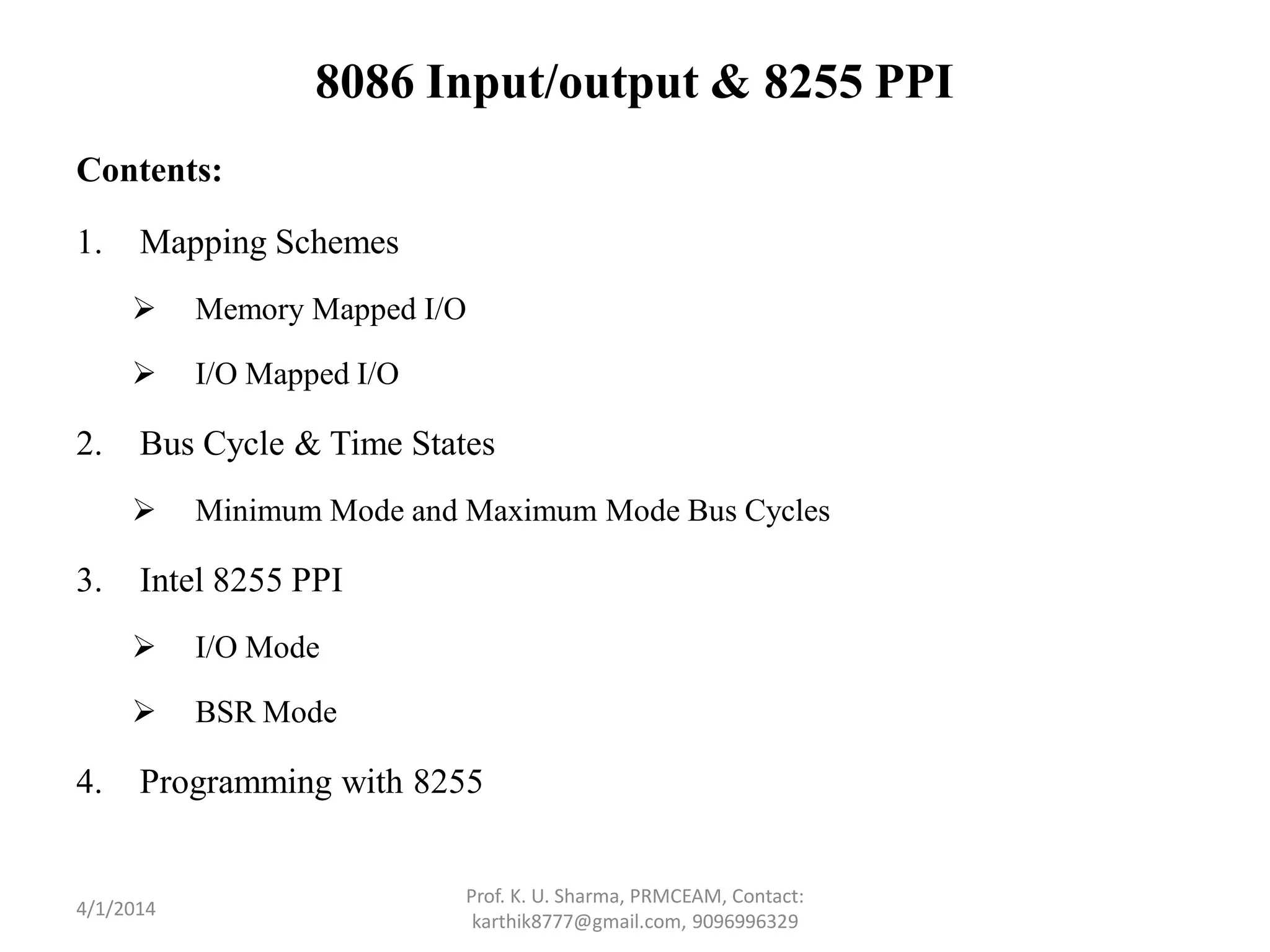 8086 Input/output & 8255 PPI

Contents:

1. Mapping Schemes

➢ Memory Mapped I/O

➢ I/O Mapped I/O

2. Bus Cycle & Time States

➢ Minimum Mode and Maximum Mode Bus Cycles

3. Intel 8255 PPI

➢ I/O Mode

➢ BSR Mode

4. Programming with 8255

4/1/2014

Prof. K. U. Sharma, PRMCEAM, Contact: karthik8777@gmail.com, 9096996329